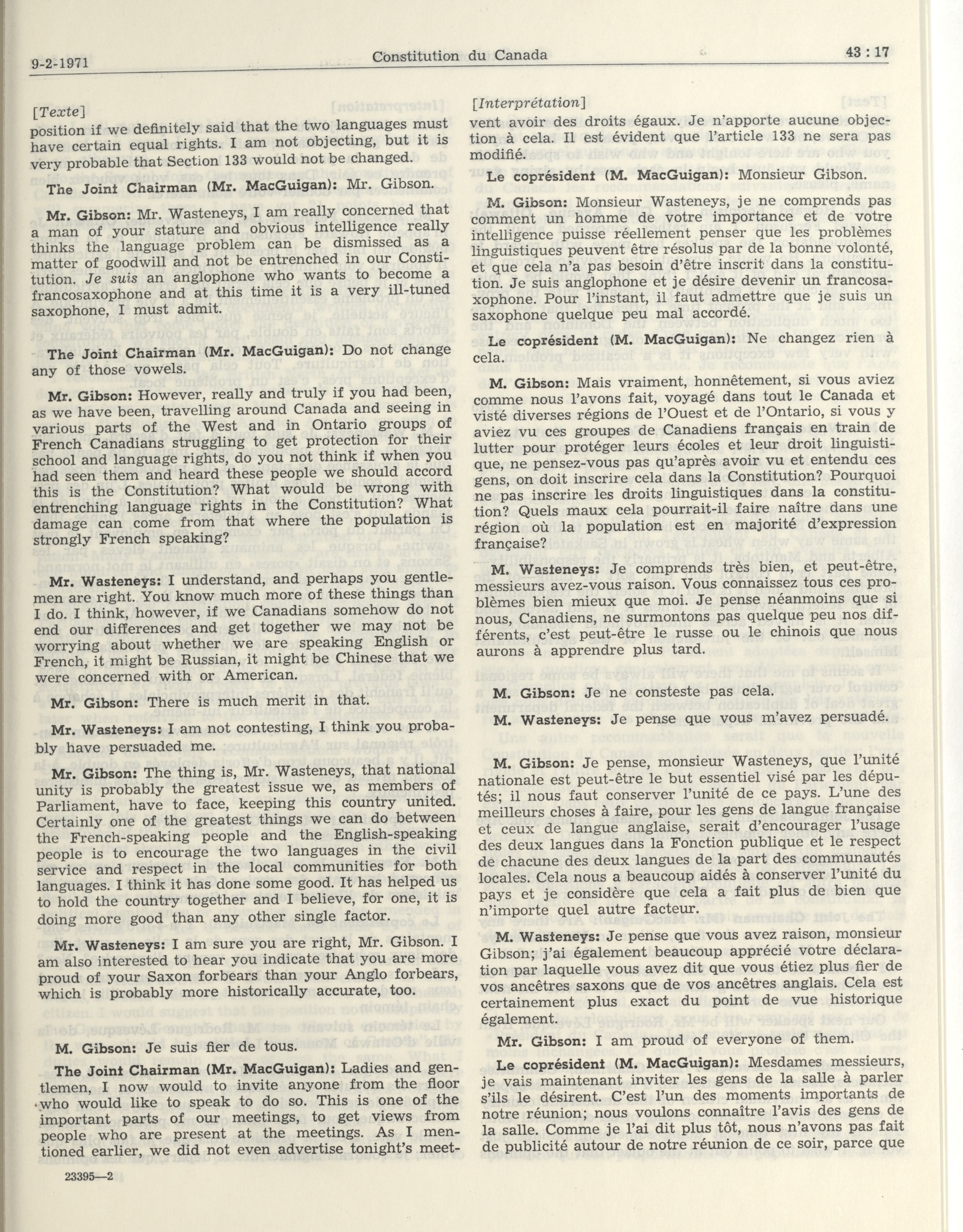 9-2-1971 Constitution du Canada 43 : 17

[Texte]

position if we definitely said that the two languages must have certain equal rights. I am not objecting, but it is very probable that Section 133 would not be changed.

The Joint Chairman (Mr. MacGuigan): Mr. Gibson.

Mr. Gibson: Mr. Wasteneys, I am really concerned that a man of your stature and obvious intelligence really thinks the language problem can be dismissed as a matter of goodwill and not be entrenched in our Constitution. Je suis an anglophone who wants to become a francosaxophone and at this time it is a very ill-tuned saxophone, I must admit.

The Joint Chairman (Mr. MacGuigan): Do not change any of those vowels.

Mr. Gibson: However, really and truly if you had been, as we have been, travelling around Canada and seeing in various parts of the West and in Ontario groups of French Canadians struggling to get protection for their school and language rights, do you not think if when you had seen them and heard these people we should accord this is the Constitution? What would be wrong with entrenching language rights in the Constitution? What damage can come from that where the population is strongly French speaking?

Mr. Wasteneys: I understand, and perhaps you gentlemen are right. You know much more of these things than I do. I think, however, if we Canadians somehow do not end our differences and get together we may not be worrying about whether we are speaking English or French, it might be Russian, it might be Chinese that we were concerned with or American.

Mr. Gibson: There is much merit in that.

Mr. Wasteneys: I am not contesting, I think you probably have persuaded me.

Mr. Gibson: The thing is, Mr. Wasteneys, that national unity is probably the greatest issue we, as members of Parliament, have to face, keeping this country united. Certainly one of the greatest things we can do between the French-speaking people and the English-speaking people is to encourage the two languages in the civil service and respect in the local communities for both languages. I think it has done some good. It has helped us to hold the country together and I believe, for one, it is doing more good than any other single factor.

Mr. Wasteneys: I am sure you are right, Mr. Gibson. I am also interested to hear you indicate that you are more proud of your Saxon forbears than your Anglo forbears, which is probably more historically accurate, too.

M. Gibson: Je suis fier de tous.

The Joint Chairman (Mr. MacGuigan): Ladies and gentlemen, I now would to invite anyone from the floor who would like to speak to do so. This is one of the important parts of our meetings, to get views from people who are present at the meetings. As I mentioned earlier, we did not even advertise tonight's meet-

23395—2

[Interprétation]

vent avoir des droits égaux. Je n'apporte aucune objection à cela. Il est évident que l'article 133 ne sera pas modifié.

Le coprésident (M. MacGuigan): Monsieur Gibson.

M. Gibson: Monsieur Wasteneys, je ne comprends pas comment un homme de votre importance et de votre intelligence puisse réellement penser que les problèmes linguistiques peuvent être résolus par de la bonne volonté, et que cela n'a pas besoin d'être inscrit dans la constitution. Je suis anglophone et je désire devenir un francosaxophone. Pour l'instant, il faut admettre que je suis un saxophone quelque peu mal accordé.

Le coprésident (M. MacGuigan): Ne changez rien à cela.

M. Gibson: Mais vraiment, honnêtement, si vous aviez comme nous l'avons fait, voyagé dans tout le Canada et visté diverses régions de l'Ouest et de l'Ontario, si vous y aviez vu ces groupes de Canadiens français en train de lutter pour protéger leurs écoles et leur droit linguistique, ne pensez-vous pas qu'après avoir vu et entendu ces gens, on doit inscrire cela dans la Constitution? Pourquoi ne pas inscrire les droits linguistiques dans la constitution? Quels maux cela pourrait-il faire naître dans une région où la population est en majorité d'expression française?

M. Wasteneys: Je comprends très bien, et peut-être, messieurs avez-vous raison. Vous connaissez tous ces problèmes bien mieux que moi. Je pense néanmoins que si nous, Canadiens, ne surmontons pas quelque peu nos différents, c'est peut-être le russe ou le chinois que nous aurons à apprendre plus tard.

M. Gibson: Je ne consteste pas cela.

M. Wasteneys: Je pense que vous m'avez persuadé.

M. Gibson: Je pense, monsieur Wasteneys, que l'unité nationale est peut-être le but essentiel visé par les députés; il nous faut conserver l'unité de ce pays. L'une des meilleurs choses à faire, pour les gens de langue française et ceux de langue anglaise, serait d'encourager l'usage des deux langues dans la Fonction publique et le respect de chacune des deux langues de la part des communautés locales. Cela nous a beaucoup aidés à conserver l'unité du pays et je considère que cela a fait plus de bien que n'importe quel autre facteur.

M. Wasteneys: Je pense que vous avez raison, monsieur Gibson; j'ai également beaucoup apprécié votre déclaration par laquelle vous avez dit que vous étiez plus fier de vos ancêtres saxons que de vos ancêtres anglais. Cela est certainement plus exact du point de vue historique également.

Mr. Gibson: I am proud of everyone of them.

Le coprésident (M. MacGuigan): Mesdames messieurs, je vais maintenant inviter les gens de la salle à parler s'ils le désirent. C'est l'un des moments importants de notre réunion; nous voulons connaître l'avis des gens de la salle. Comme je l'ai dit plus tôt, nous n'avons pas fait de publicité autour de notre réunion de ce soir, parce que